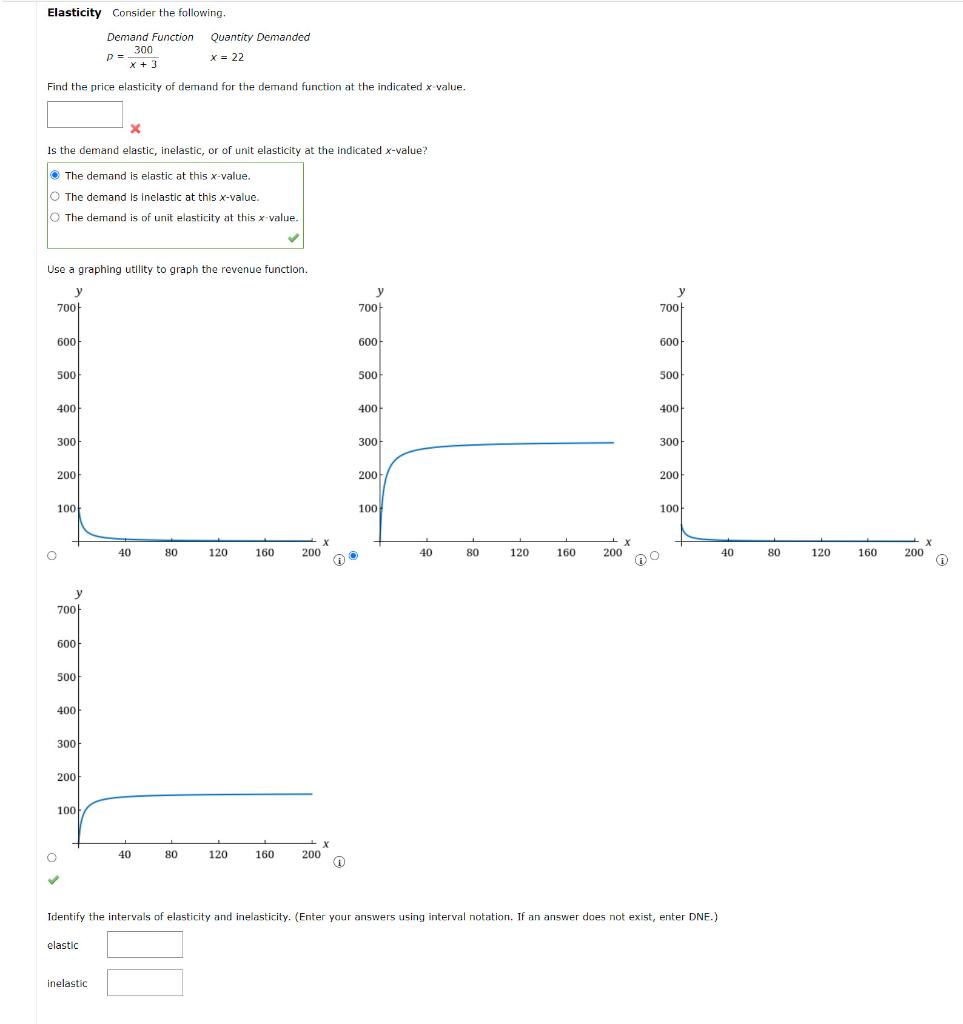 **Elasticity** Consider the following.

| Demand Function | Quantity Demanded |
|---|---|
| $p = \frac{300}{x+3}$ | $x = 22$ |

Find the price elasticity of demand for the demand function at the indicated $x$-value.

Is the demand elastic, inelastic, or of unit elasticity at the indicated $x$-value?

The demand is elastic at this $x$-value.
The demand is inelastic at this $x$-value.
The demand is of unit elasticity at this $x$-value.

Use a graphing utility to graph the revenue function.

y
700
600
500
400
300
200
100
40 80 120 160 200 x

y
700
600
500
400
300
200
100
40 80 120 160 200 x

y
700
600
500
400
300
200
100
40 80 120 160 200 x

y
700
600
500
400
300
200
100
40 80 120 160 200 x

Identify the intervals of elasticity and inelasticity. (Enter your answers using interval notation. If an answer does not exist, enter DNE.)

elastic

inelastic